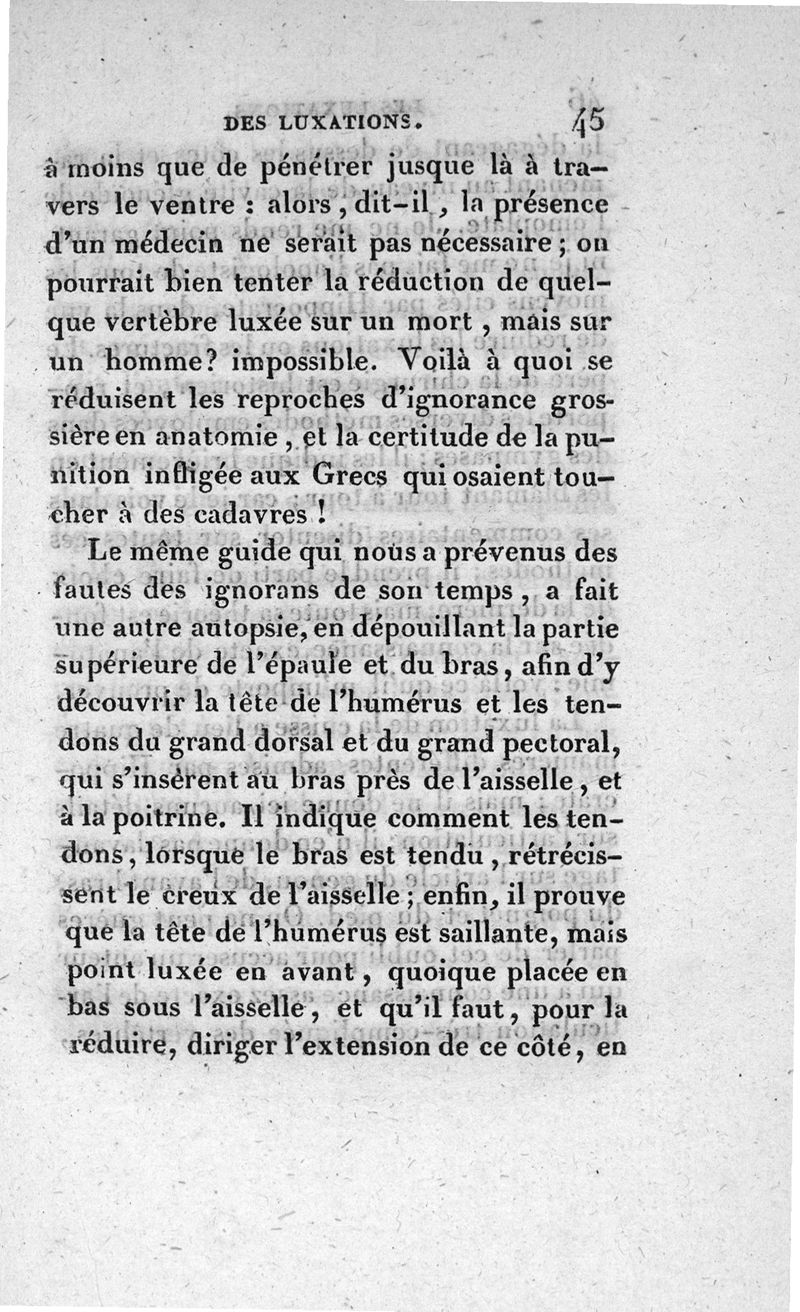 DES LUXATIONS. 45

à moins que de pénétrer jusque là à travers le ventre : alors, dit-il, la présence d'un médecin ne serait pas nécessaire ; on pourrait bien tenter la réduction de quelque vertèbre luxée sur un mort, mais sur un homme? impossible. Voilà à quoi se réduisent les reproches d'ignorance grossière en anatomie, et la certitude de la punition infligée aux Grecs qui osaient toucher à des cadavres !

Le même guide qui nous a prévenus des fautes des ignorans de son temps, a fait une autre autopsie, en dépouillant la partie supérieure de l'épaule et du bras, afin d'y découvrir la tête de l'humérus et les tendons du grand dorsal et du grand pectoral, qui s'insèrent au bras près de l'aisselle, et à la poitrine. Il indique comment les tendons, lorsque le bras est tendu, rétrécissent le creux de l'aisselle ; enfin, il prouve que la tête de l'humérus est saillante, mais point luxée en avant, quoique placée en bas sous l'aisselle, et qu'il faut, pour la réduire, diriger l'extension de ce côté, en